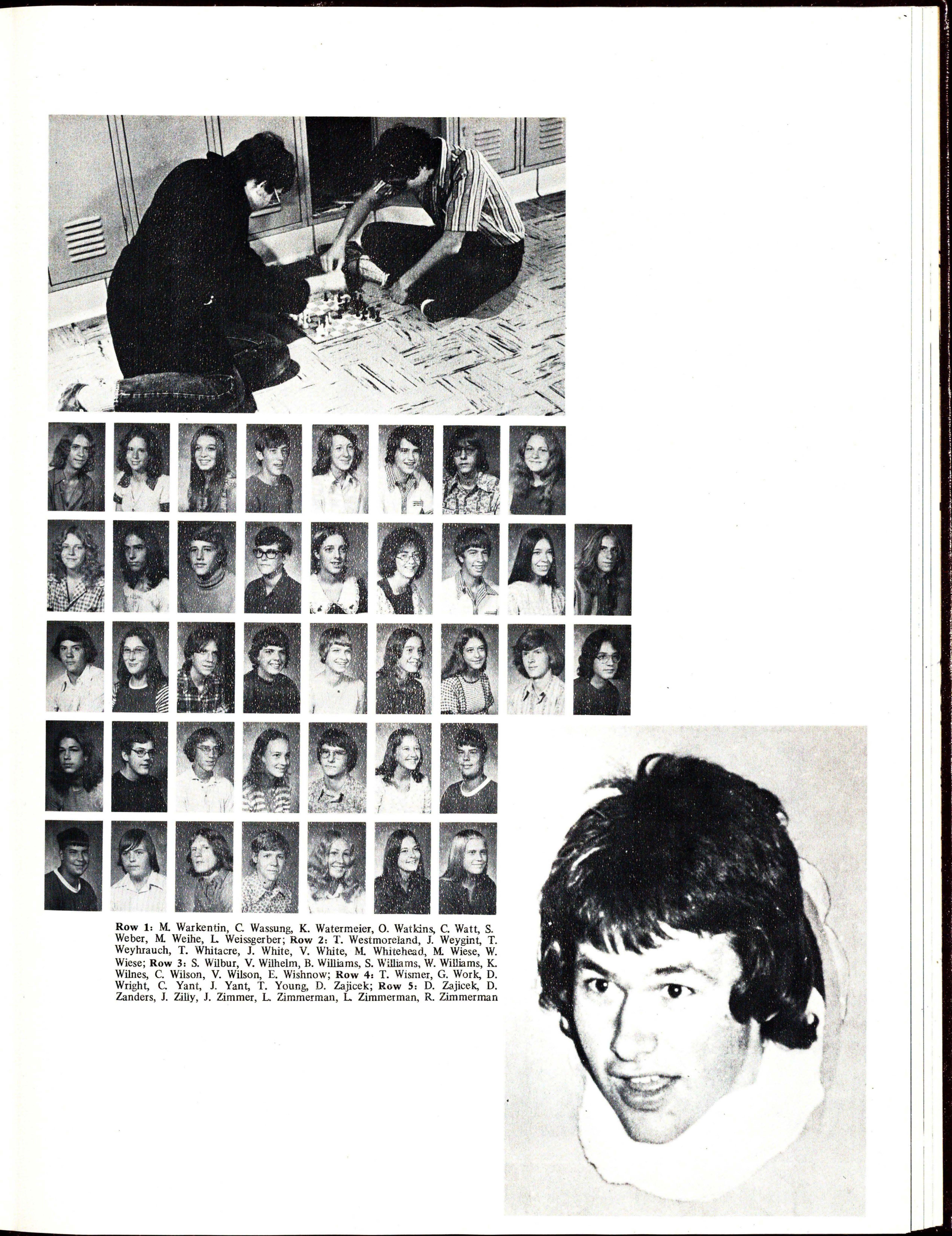 Row 1: M. Warkentin, C. Wassung, K. Watermeier, O. Watkins, C. Watt, S. Weber, M. Weihe, L. Weissgerber; Row 2: T. Westmoreland, J. Weygint, T. Weyhrauch, T. Whitacre, J. White, V. White, M. Whitehead, M. Wiese, W. Wiese; Row 3: S. Wilbur, V. Wilhelm, B. Williams, S. Williams, W. Williams, K. Wilnes, C. Wilson, V. Wilson, E. Wishnow; Row 4: T. Wismer, G. Work, D. Wright, C. Yant, J. Yant, T. Young, D. Zajicek; Row 5: D. Zajicek, D. Zanders, J. Zilly, J. Zimmer, L. Zimmerman, L. Zimmerman, R. Zimmerman